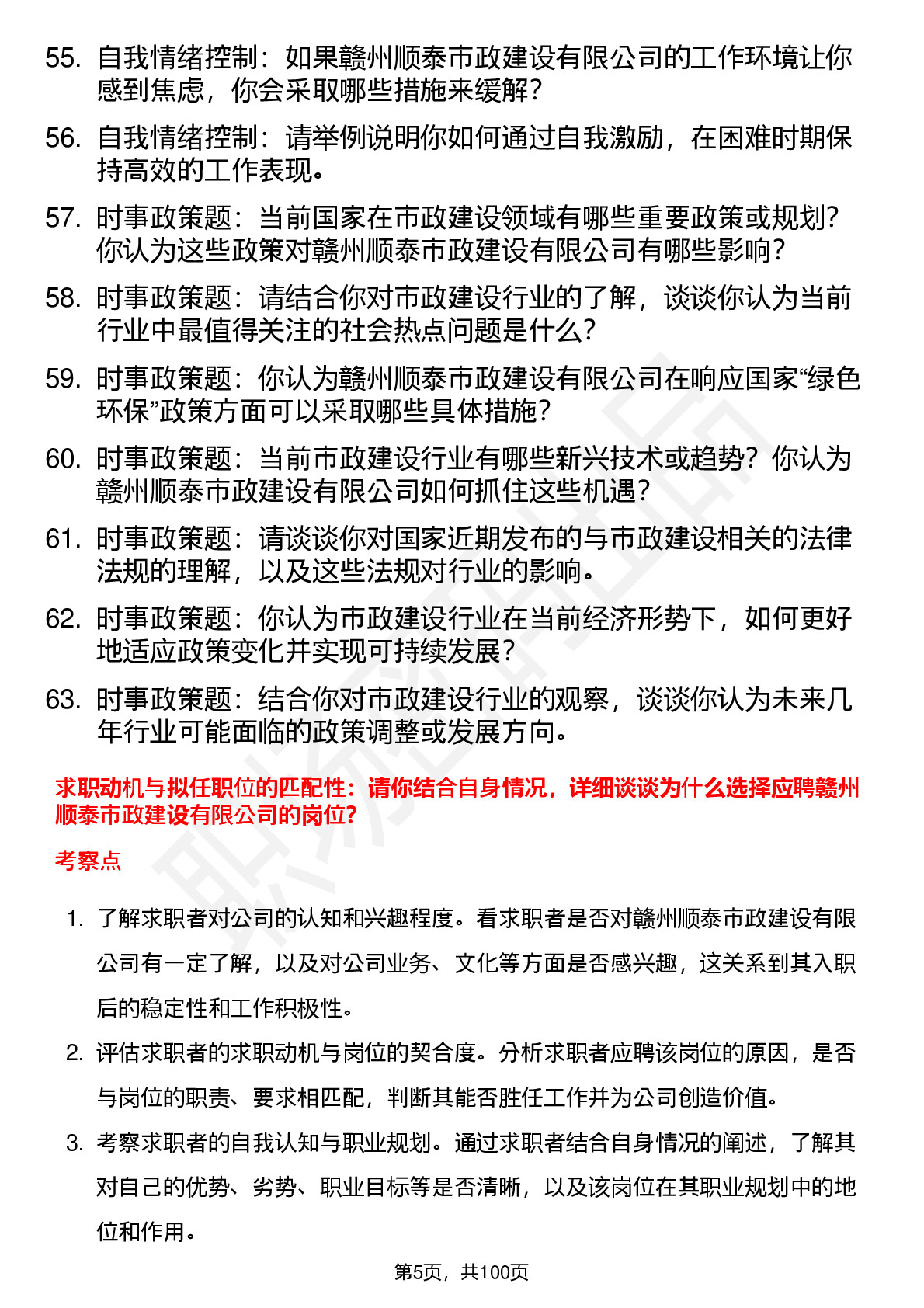 55. 自我情绪控制：如果赣州顺泰市政建设有限公司的工作环境让你感到焦虑，你会采取哪些措施来缓解？

56. 自我情绪控制：请举例说明你如何通过自我激励，在困难时期保持高效的工作表现。

57. 时事政策题：当前国家在市政建设领域有哪些重要政策或规划？你认为这些政策对赣州顺泰市政建设有限公司有哪些影响？

58. 时事政策题：请结合你对市政建设行业的了解，谈谈你认为当前行业中最值得关注的社会热点问题是什么？

59. 时事政策题：你认为赣州顺泰市政建设有限公司在响应国家“绿色环保”政策方面可以采取哪些具体措施？

60. 时事政策题：当前市政建设行业有哪些新兴技术或趋势？你认为赣州顺泰市政建设有限公司如何抓住这些机遇？

61. 时事政策题：请谈谈你对国家近期发布的与市政建设相关的法律法规的理解，以及这些法规对行业的影响。

62. 时事政策题：你认为市政建设行业在当前经济形势下，如何更好地适应政策变化并实现可持续发展？

63. 时事政策题：结合你对市政建设行业的观察，谈谈你认为未来几年行业可能面临的政策调整或发展方向。

求职动机与拟任职位的匹配性：请你结合自身情况，详细谈谈为什么选择应聘赣州顺泰市政建设有限公司的岗位?

考察点

1. 了解求职者对公司的认知和兴趣程度。看求职者是否对赣州顺泰市政建设有限公司有一定了解，以及对公司业务、文化等方面是否感兴趣，这关系到其入职后的稳定性和工作积极性。

2. 评估求职者的求职动机与岗位的契合度。分析求职者应聘该岗位的原因，是否与岗位的职责、要求相匹配，判断其能否胜任工作并为公司创造价值。

3. 考察求职者的自我认知与职业规划。通过求职者结合自身情况的阐述，了解其对自己的优势、劣势、职业目标等是否清晰，以及该岗位在其职业规划中的地位和作用。

第5页，共100页